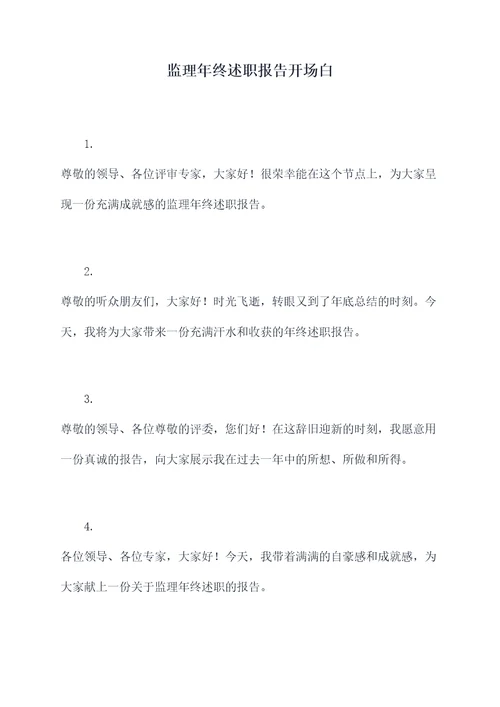 监理年终述职报告开场白

1.

尊敬的领导、各位评审专家，大家好！很荣幸能在这个节点上，为大家呈现一份充满成就感的监理年终述职报告。

2.

尊敬的听众朋友们，大家好！时光飞逝，转眼又到了年底总结的时刻。今天，我将为大家带来一份充满汗水和收获的年终述职报告。

3.

尊敬的领导、各位尊敬的评委，您们好！在这辞旧迎新的时刻，我愿意用一份真诚的报告，向大家展示我在过去一年中的所想、所做和所得。

4.

各位领导、各位专家，大家好！今天，我带着满满的自豪感和成就感，为大家献上一份关于监理年终述职的报告。